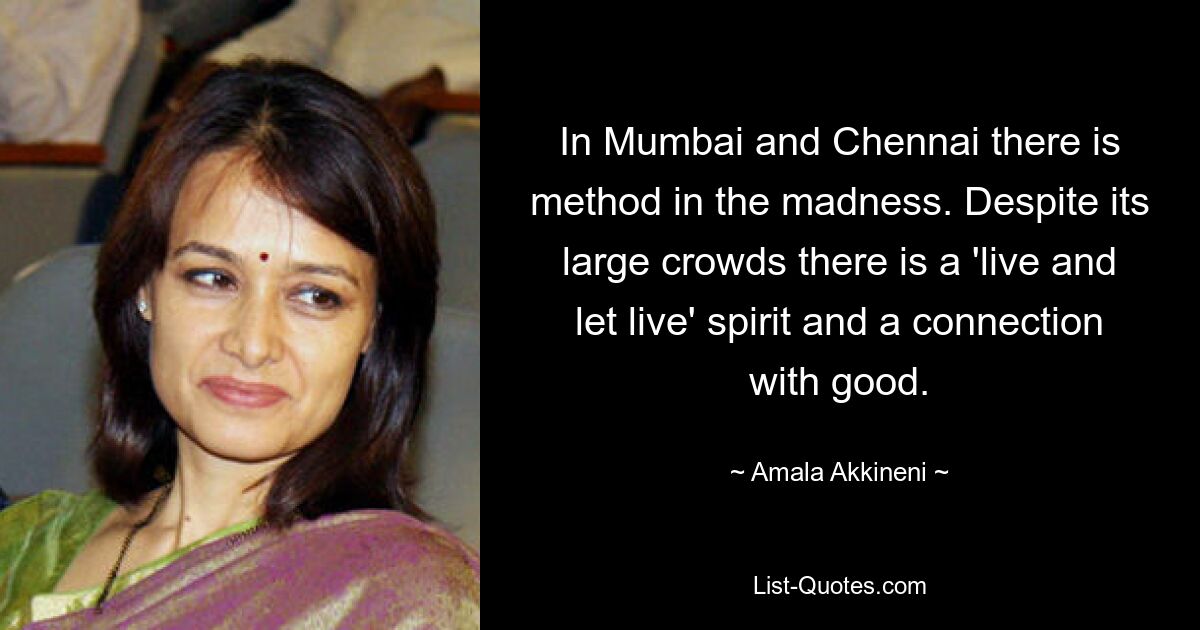 In Mumbai and Chennai there is method in the madness. Despite its large crowds there is a 'live and let live' spirit and a connection with good.

~ Amala Akkineni ~

List-Quotes.com